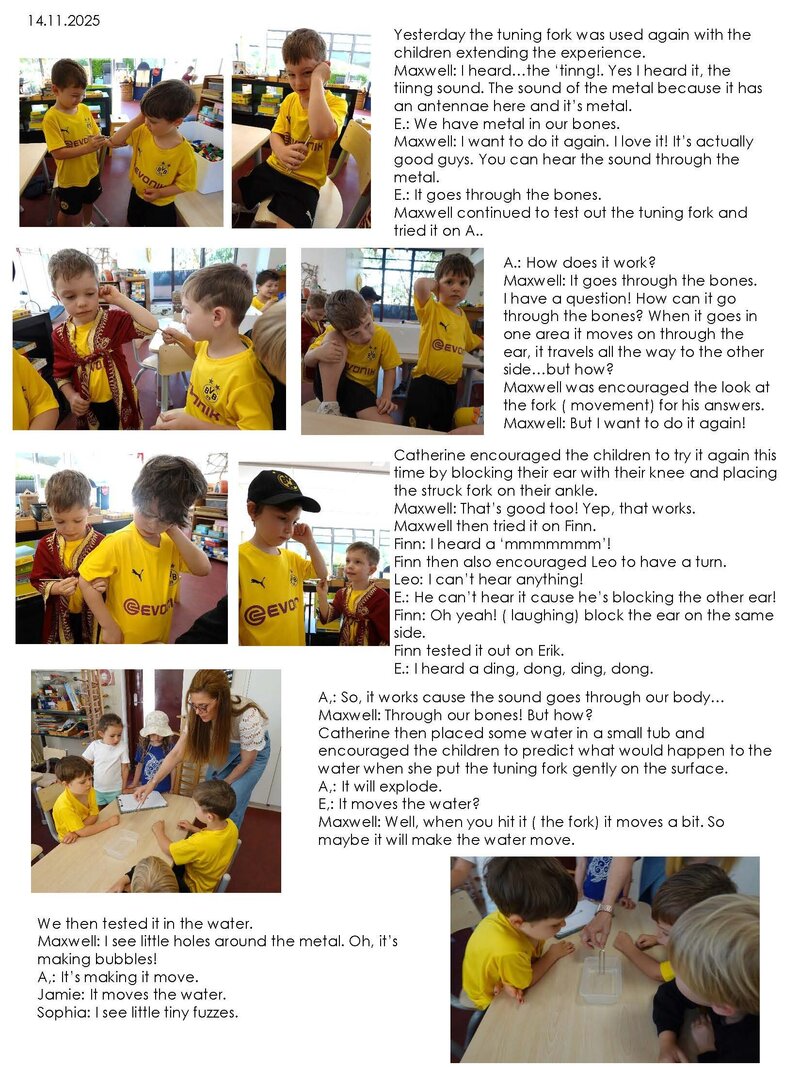 14.11.2025

Yesterday the tuning fork was used again with the children extending the experience.
Maxwell: I heard…the 'tinng!. Yes I heard it, the tiinng sound. The sound of the metal because it has an antennae here and it's metal.
E.: We have metal in our bones.
Maxwell: I want to do it again. I love it! It's actually good guys. You can hear the sound through the metal.
E.: It goes through the bones.
Maxwell continued to test out the tuning fork and tried it on A..

A.: How does it work?
Maxwell: It goes through the bones. I have a question! How can it go through the bones? When it goes in one area it moves on through the ear, it travels all the way to the other side…but how?
Maxwell was encouraged the look at the fork ( movement) for his answers.
Maxwell: But I want to do it again!

Catherine encouraged the children to try it again this time by blocking their ear with their knee and placing the struck fork on their ankle.
Maxwell: That's good too! Yep, that works.
Maxwell then tried it on Finn.
Finn: I heard a 'mmmmmmm'!
Finn then also encouraged Leo to have a turn.
Leo: I can't hear anything!
E.: He can't hear it cause he's blocking the other ear!
Finn: Oh yeah! ( laughing) block the ear on the same side.
Finn tested it out on Erik.
E.: I heard a ding, dong, ding, dong.

A,: So, it works cause the sound goes through our body…
Maxwell: Through our bones! But how?
Catherine then placed some water in a small tub and encouraged the children to predict what would happen to the water when she put the tuning fork gently on the surface.
A,: It will explode.
E,: It moves the water?
Maxwell: Well, when you hit it ( the fork) it moves a bit. So maybe it will make the water move.

We then tested it in the water.
Maxwell: I see little holes around the metal. Oh, it's making bubbles!
A,: It's making it move.
Jamie: It moves the water.
Sophia: I see little tiny fuzzes.